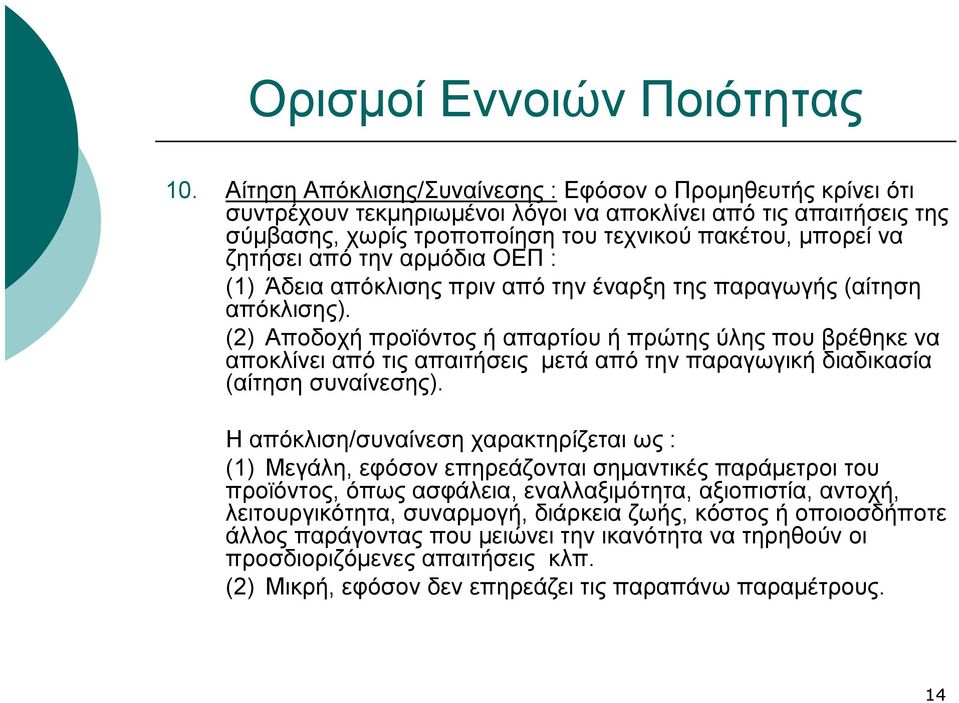 Ορισμοί Εννοιών Ποιότητας

10. Αίτηση Απόκλισης/Συναίνεσης : Εφόσον ο Προμηθευτής κρίνει ότι συντρέχουν τεκμηριωμένοι λόγοι να αποκλίνει από τις απαιτήσεις της σύμβασης, χωρίς τροποποίηση του τεχνικού πακέτου, μπορεί να ζητήσει από την αρμόδια ΟΕΠ :

(1) Άδεια απόκλισης πριν από την έναρξη της παραγωγής (αίτηση απόκλισης).

(2) Αποδοχή προϊόντος ή απαρτίου ή πρώτης ύλης που βρέθηκε να αποκλίνει από τις απαιτήσεις μετά από την παραγωγική διαδικασία (αίτηση συναίνεσης).

Η απόκλιση/συναίνεση χαρακτηρίζεται ως :

(1) Μεγάλη, εφόσον επηρεάζονται σημαντικές παράμετροι του προϊόντος, όπως ασφάλεια, εναλλαξιμότητα, αξιοπιστία, αντοχή, λειτουργικότητα, συναρμογή, διάρκεια ζωής, κόστος ή οποιοσδήποτε άλλος παράγοντας που μειώνει την ικανότητα να τηρηθούν οι προσδιοριζόμενες απαιτήσεις κλπ.

(2) Μικρή, εφόσον δεν επηρεάζει τις παραπάνω παραμέτρους.

14